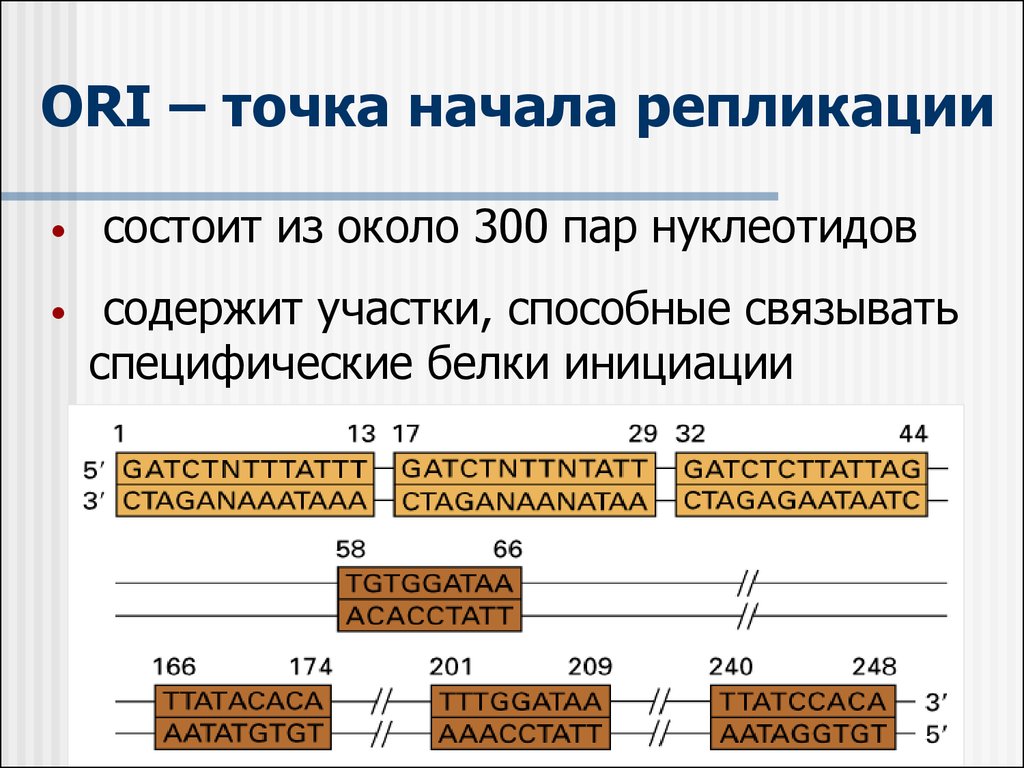 ORI – точка начала репликации

• состоит из около 300 пар нуклеотидов

• содержит участки, способные связывать специфические белки инициации

1 13 17 29 32 44
5′ GATCTNTTTATTT GATCTNTTNTATT GATCTCTTATTAG
3′ CTAGANAAATAAA CTAGANAANATAA CTAGAGAATAATC

58 66
TGTGGATAA
ACACCTATT

166 174 201 209 240 248
TTATACACA TTTGGATAA TTATCCACA 3′
AATATGTGT AAACCTATT AATAGGTGT 5′